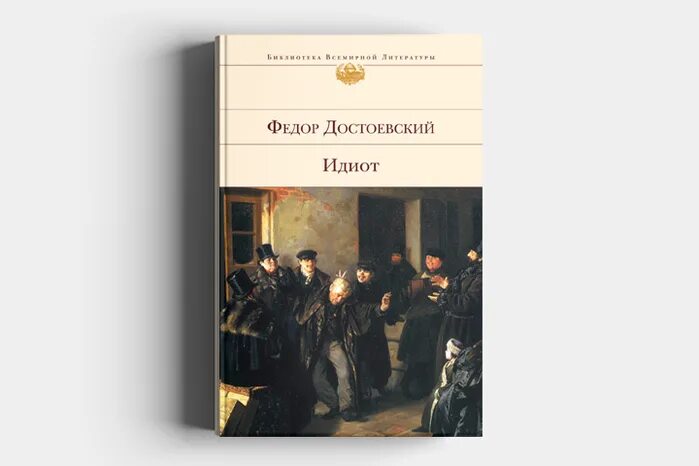 Библиотека Всемирной Литературы

Федор Достоевский

Идиот